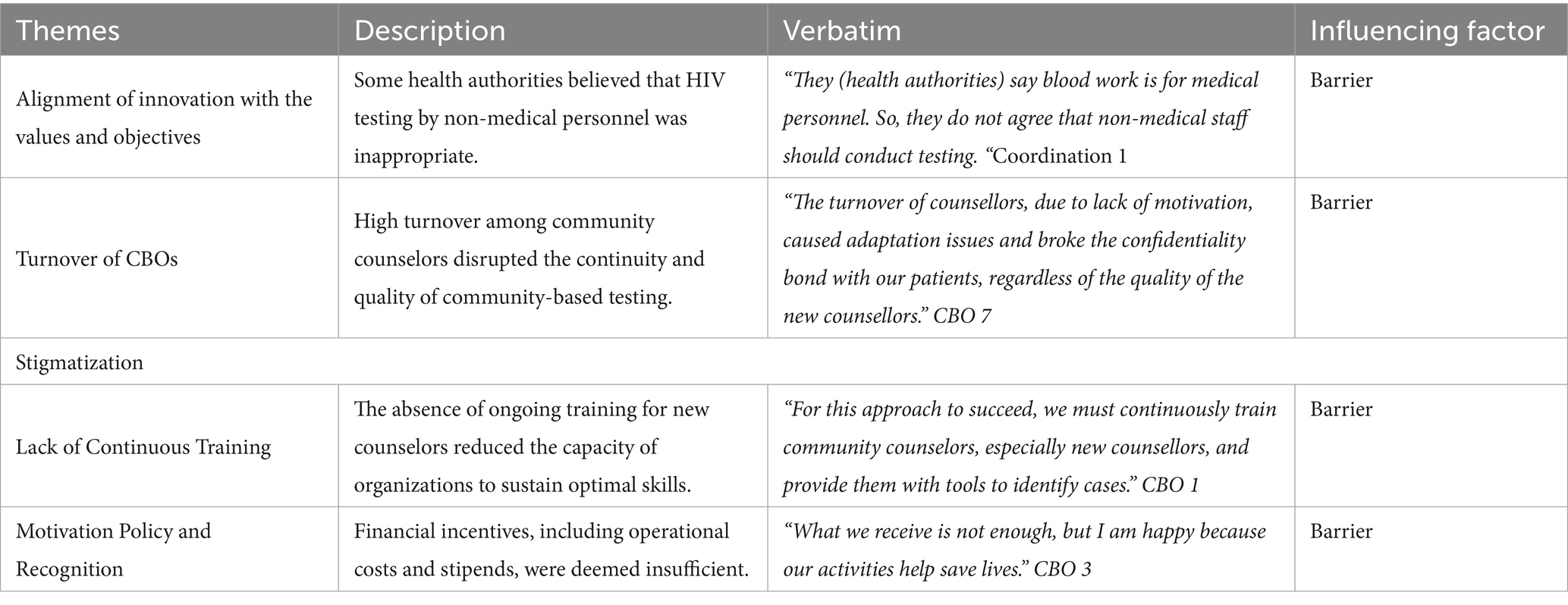 | Themes | Description | Verbatim | Influencing factor |
|---|---|---|---|
| Alignment of innovation with the values and objectives | Some health authorities believed that HIV testing by non-medical personnel was inappropriate. | “They (health authorities) say blood work is for medical personnel. So, they do not agree that non-medical staff should conduct testing. “Coordination 1 | Barrier |
| Turnover of CBOs | High turnover among community counselors disrupted the continuity and quality of community-based testing. | “The turnover of counsellors, due to lack of motivation, caused adaptation issues and broke the confidentiality bond with our patients, regardless of the quality of the new counsellors.” CBO 7 | Barrier |
| Stigmatization | | | |
| Lack of Continuous Training | The absence of ongoing training for new counselors reduced the capacity of organizations to sustain optimal skills. | “For this approach to succeed, we must continuously train community counselors, especially new counsellors, and provide them with tools to identify cases.” CBO 1 | Barrier |
| Motivation Policy and Recognition | Financial incentives, including operational costs and stipends, were deemed insufficient. | “What we receive is not enough, but I am happy because our activities help save lives.” CBO 3 | Barrier |